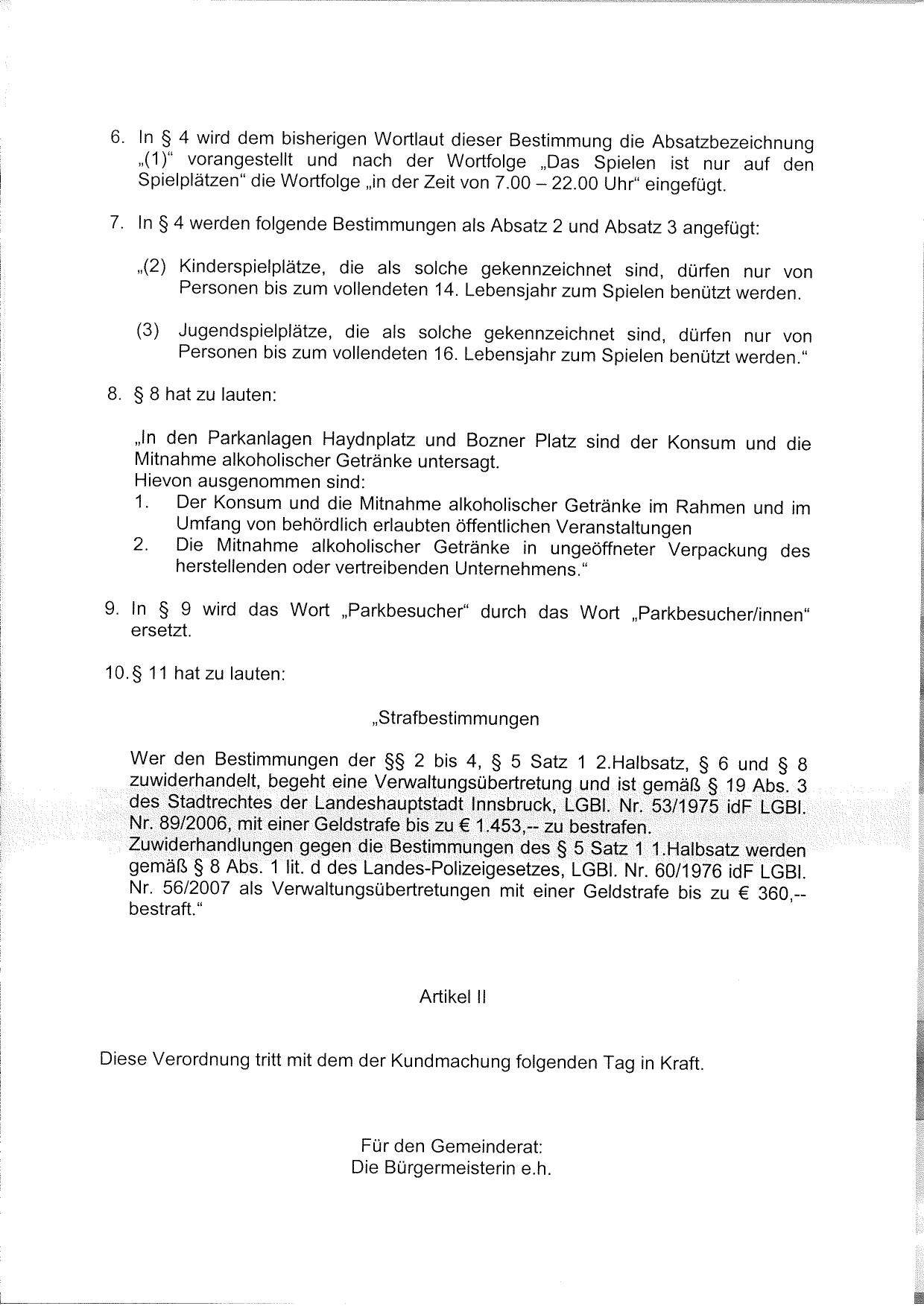 6. In § 4 wird dem bisherigen Wortlaut dieser Bestimmung die Absatzbezeichnung „(1)“ vorangestellt und nach der Wortfolge „Das Spielen ist nur auf den Spielplätzen“ die Wortfolge „in der Zeit von 7.00 – 22.00 Uhr“ eingefügt.

7. In § 4 werden folgende Bestimmungen als Absatz 2 und Absatz 3 angefügt:

„(2) Kinderspielplätze, die als solche gekennzeichnet sind, dürfen nur von Personen bis zum vollendeten 14. Lebensjahr zum Spielen benützt werden.

(3) Jugendspielplätze, die als solche gekennzeichnet sind, dürfen nur von Personen bis zum vollendeten 16. Lebensjahr zum Spielen benützt werden.“

8. § 8 hat zu lauten:

„In den Parkanlagen Haydnplatz und Bozner Platz sind der Konsum und die Mitnahme alkoholischer Getränke untersagt.
Hievon ausgenommen sind:
1. Der Konsum und die Mitnahme alkoholischer Getränke im Rahmen und im Umfang von behördlich erlaubten öffentlichen Veranstaltungen
2. Die Mitnahme alkoholischer Getränke in ungeöffneter Verpackung des herstellenden oder vertreibenden Unternehmens.“

9. In § 9 wird das Wort „Parkbesucher“ durch das Wort „Parkbesucher/innen“ ersetzt.

10. § 11 hat zu lauten:

„Strafbestimmungen

Wer den Bestimmungen der §§ 2 bis 4, § 5 Satz 1 2.Halbsatz, § 6 und § 8 zuwiderhandelt, begeht eine Verwaltungsübertretung und ist gemäß § 19 Abs. 3 des Stadtrechtes der Landeshauptstadt Innsbruck, LGBl. Nr. 53/1975 idF LGBl. Nr. 89/2006, mit einer Geldstrafe bis zu € 1.453,-- zu bestrafen.
Zuwiderhandlungen gegen die Bestimmungen des § 5 Satz 1 1.Halbsatz werden gemäß § 8 Abs. 1 lit. d des Landes-Polizeigesetzes, LGBl. Nr. 60/1976 idF LGBl. Nr. 56/2007 als Verwaltungsübertretungen mit einer Geldstrafe bis zu € 360,-- bestraft.“

Artikel II

Diese Verordnung tritt mit dem der Kundmachung folgenden Tag in Kraft.

Für den Gemeinderat:
Die Bürgermeisterin e.h.